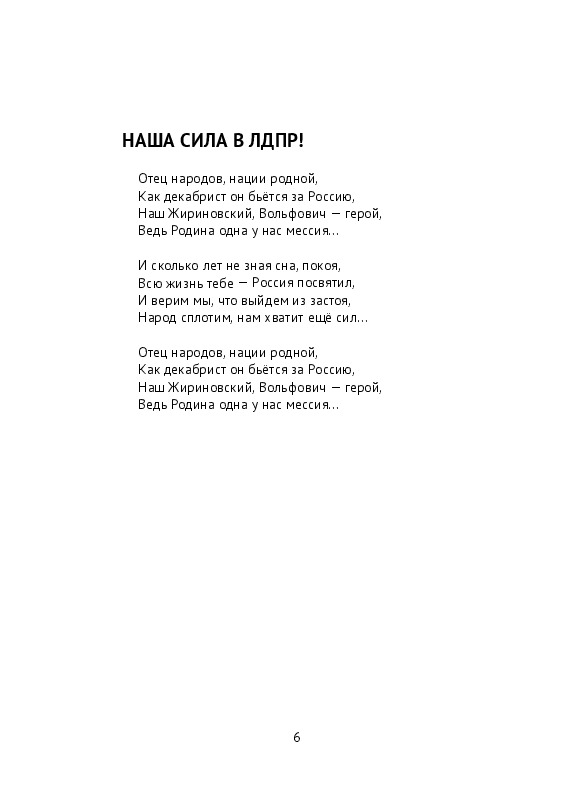 НАША СИЛА В ЛДПР!

Отец народов, нации родной,
Как декабрист он бьётся за Россию,
Наш Жириновский, Вольфович — герой,
Ведь Родина одна у нас мессия…

И сколько лет не зная сна, покоя,
Всю жизнь тебе — Россия посвятил,
И верим мы, что выйдем из застоя,
Народ сплотим, нам хватит ещё сил…

Отец народов, нации родной,
Как декабрист он бьётся за Россию,
Наш Жириновский, Вольфович — герой,
Ведь Родина одна у нас мессия…

6